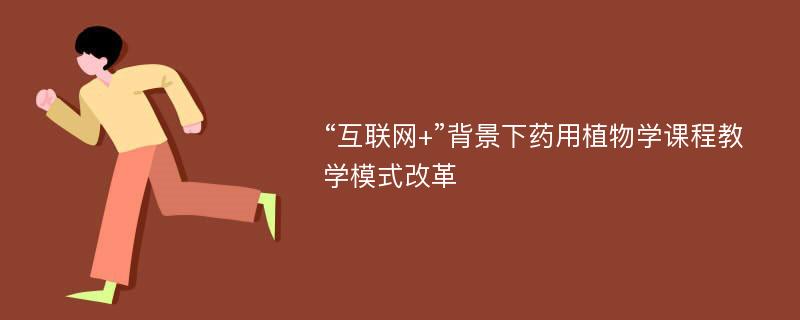 “互联网+”背景下药用植物学课程教学模式改革